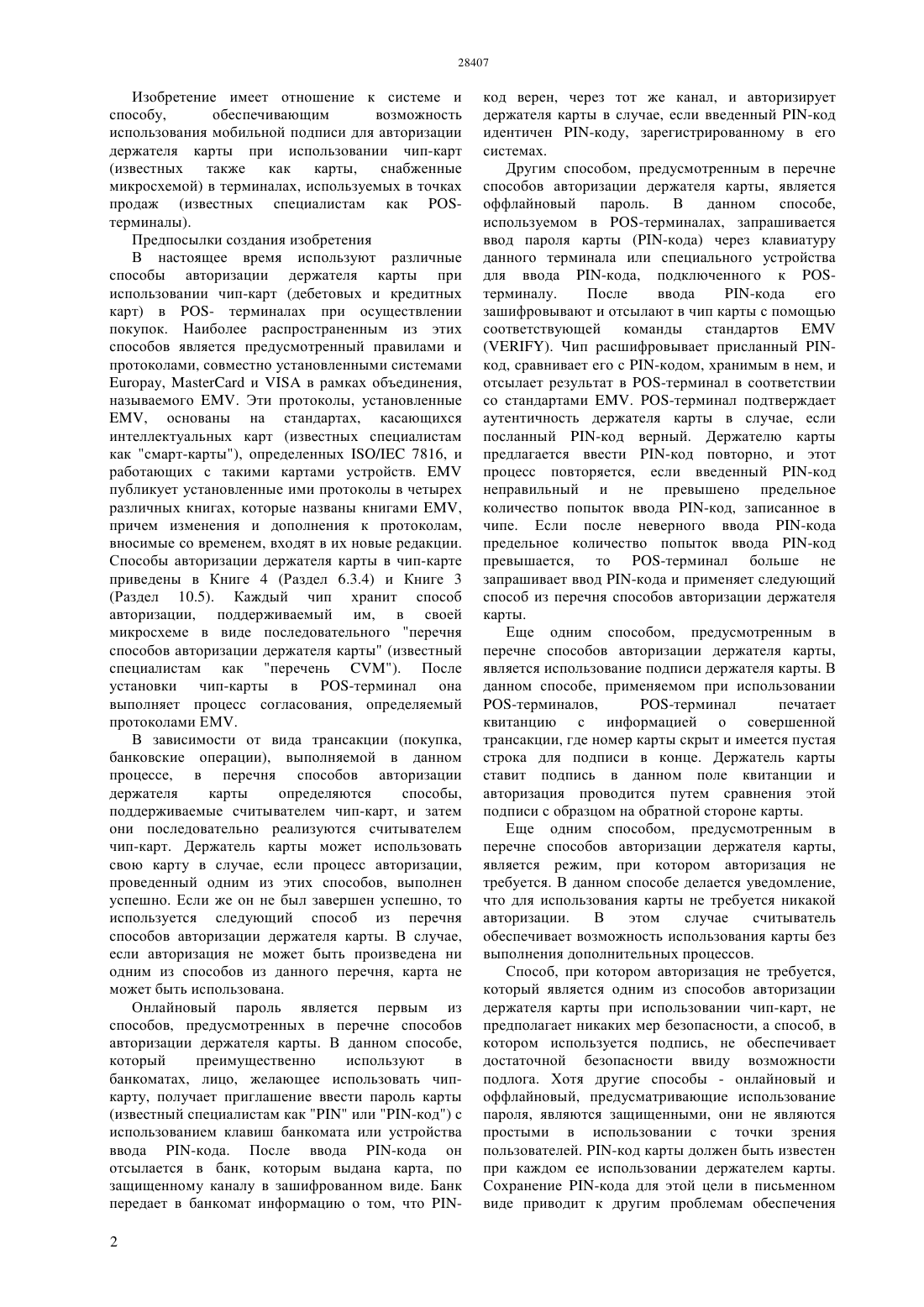 28407

Изобретение имеет отношение к системе и способу, обеспечивающим возможность использования мобильной подписи для авторизации держателя карты при использовании чип-карт (известных также как карты, снабженные микросхемой) в терминалах, используемых в точках продаж (известных специалистам как POS-терминалы).

Предпосылки создания изобретения

В настоящее время используют различные способы авторизации держателя карты при использовании чип-карт (дебетовых и кредитных карт) в POS- терминалах при осуществлении покупок. Наиболее распространенным из этих способов является предусмотренный правилами и протоколами, совместно установленными системами Europay, MasterCard и VISA в рамках объединения, называемого EMV. Эти протоколы, установленные EMV, основаны на стандартах, касающихся интеллектуальных карт (известных специалистам как "смарт-карты"), определенных ISO/IEC 7816, и работающих с такими картами устройств. EMV публикует установленные ими протоколы в четырех различных книгах, которые названы книгами EMV, причем изменения и дополнения к протоколам, вносимые со временем, входят в их новые редакции. Способы авторизации держателя карты в чип-карте приведены в Книге 4 (Раздел 6.3.4) и Книге 3 (Раздел 10.5). Каждый чип хранит способ авторизации, поддерживаемый им, в своей микросхеме в виде последовательного "перечня способов авторизации держателя карты" (известный специалистам как "перечень CVM"). После установки чип-карты в POS-терминал она выполняет процесс согласования, определяемый протоколами EMV.

В зависимости от вида трансакции (покупка, банковские операции), выполняемой в данном процессе, в перечня способов авторизации держателя карты определяются способы, поддерживаемые считывателем чип-карт, и затем они последовательно реализуются считывателем чип-карт. Держатель карты может использовать свою карту в случае, если процесс авторизации, проведенный одним из этих способов, выполнен успешно. Если же он не был завершен успешно, то используется следующий способ из перечня способов авторизации держателя карты. В случае, если авторизация не может быть произведена ни одним из способов из данного перечня, карта не может быть использована.

Онлайновый пароль является первым из способов, предусмотренных в перечне способов авторизации держателя карты. В данном способе, который преимущественно используют в банкоматах, лицо, желающее использовать чип-карту, получает приглашение ввести пароль карты (известный специалистам как "PIN" или "PIN-код") с использованием клавиш банкомата или устройства ввода PIN-кода. После ввода PIN-кода он отсылается в банк, которым выдана карта, по защищенному каналу в зашифрованном виде. Банк передает в банкомат информацию о том, что PIN-код верен, через тот же канал, и авторизирует держателя карты в случае, если введенный PIN-код идентичен PIN-коду, зарегистрированному в его системах.

Другим способом, предусмотренным в перечне способов авторизации держателя карты, является оффлайновый пароль. В данном способе, используемом в POS-терминалах, запрашивается ввод пароля карты (PIN-кода) через клавиатуру данного терминала или специального устройства для ввода PIN-кода, подключенного к POS-терминалу. После ввода PIN-кода его зашифровывают и отсылают в чип карты с помощью соответствующей команды стандартов EMV (VERIFY). Чип расшифровывает присланный PIN-код, сравнивает его с PIN-кодом, хранимым в нем, и отсылает результат в POS-терминал в соответствии со стандартами EMV. POS-терминал подтверждает аутентичность держателя карты в случае, если посланный PIN-код верный. Держателю карты предлагается ввести PIN-код повторно, и этот процесс повторяется, если введенный PIN-код неправильный и не превышено предельное количество попыток ввода PIN-код, записанное в чипе. Если после неверного ввода PIN-кода предельное количество попыток ввода PIN-код превышается, то POS-терминал больше не запрашивает ввод PIN-кода и применяет следующий способ из перечня способов авторизации держателя карты.

Еще одним способом, предусмотренным в перечне способов авторизации держателя карты, является использование подписи держателя карты. В данном способе, применяемом при использовании POS-терминалов, POS-терминал печатает квитанцию с информацией о совершенной трансакции, где номер карты скрыт и имеется пустая строка для подписи в конце. Держатель карты ставит подпись в данном поле квитанции и авторизация проводится путем сравнения этой подписи с образцом на обратной стороне карты.

Еще одним способом, предусмотренным в перечне способов авторизации держателя карты, является режим, при котором авторизация не требуется. В данном способе делается уведомление, что для использования карты не требуется никакой авторизации. В этом случае считыватель обеспечивает возможность использования карты без выполнения дополнительных процессов.

Способ, при котором авторизация не требуется, который является одним из способов авторизации держателя карты при использовании чип-карт, не предполагает никаких мер безопасности, а способ, в котором используется подпись, не обеспечивает достаточной безопасности ввиду возможности подлога. Хотя другие способы - онлайновый и оффлайновый, предусматривающие использование пароля, являются защищенными, они не являются простыми в использовании с точки зрения пользователей. PIN-код карты должен быть известен при каждом ее использовании держателем карты. Сохранение PIN-кода для этой цели в письменном виде приводит к другим проблемам обеспечения

2